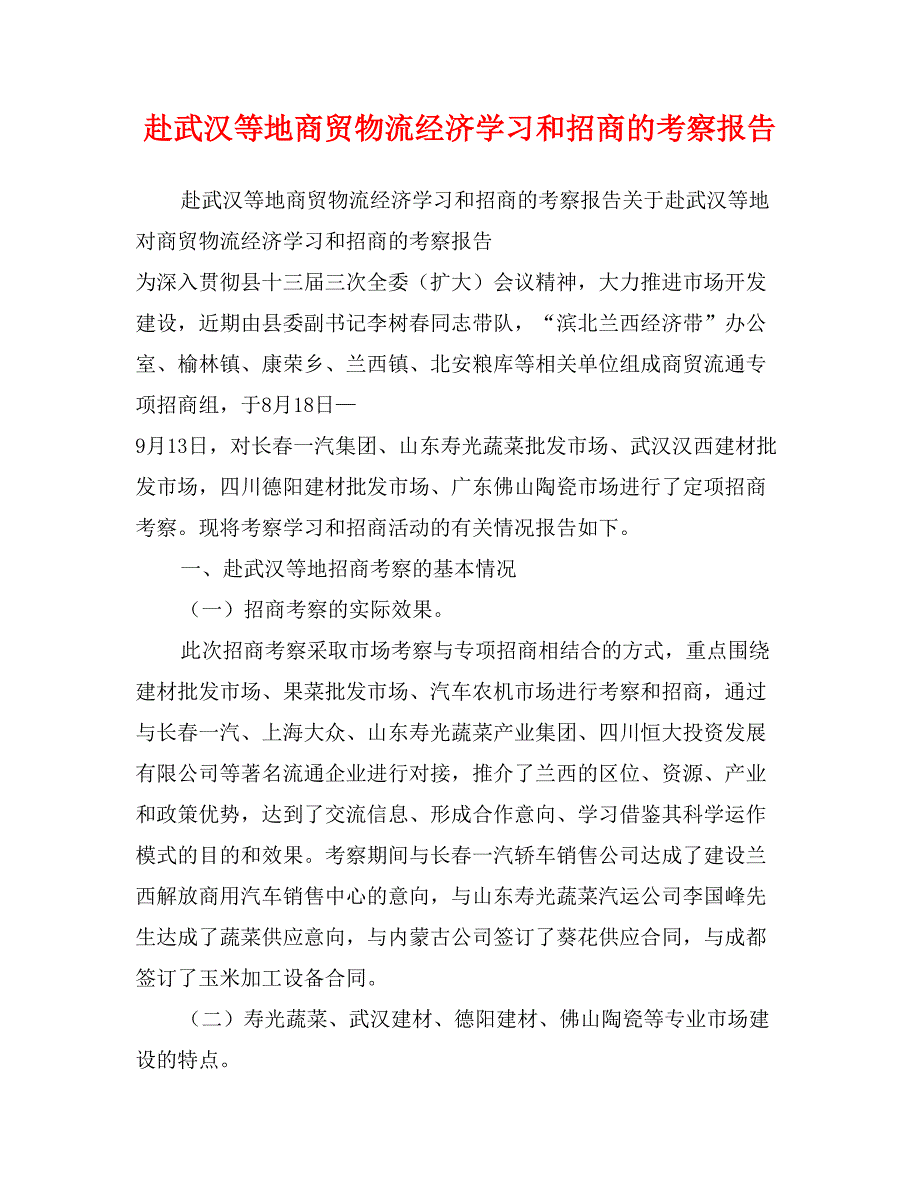 赴武汉等地商贸物流经济学习和招商的考察报告

赴武汉等地商贸物流经济学习和招商的考察报告关于赴武汉等地对商贸物流经济学习和招商的考察报告

为深入贯彻县十三届三次全委（扩大）会议精神，大力推进市场开发建设，近期由县委副书记李树春同志带队，“滨北兰西经济带”办公室、榆林镇、康荣乡、兰西镇、北安粮库等相关单位组成商贸流通专项招商组，于8月18日—

9月13日，对长春一汽集团、山东寿光蔬菜批发市场、武汉汉西建材批发市场，四川德阳建材批发市场、广东佛山陶瓷市场进行了定项招商考察。现将考察学习和招商活动的有关情况报告如下。

一、赴武汉等地招商考察的基本情况

（一）招商考察的实际效果。

此次招商考察采取市场考察与专项招商相结合的方式，重点围绕建材批发市场、果菜批发市场、汽车农机市场进行考察和招商，通过与长春一汽、上海大众、山东寿光蔬菜产业集团、四川恒大投资发展有限公司等著名流通企业进行对接，推介了兰西的区位、资源、产业和政策优势，达到了交流信息、形成合作意向、学习借鉴其科学运作模式的目的和效果。考察期间与长春一汽轿车销售公司达成了建设兰西解放商用汽车销售中心的意向，与山东寿光蔬菜汽运公司李国峰先生达成了蔬菜供应意向，与内蒙古公司签订了葵花供应合同，与成都签订了玉米加工设备合同。

（二）寿光蔬菜、武汉建材、德阳建材、佛山陶瓷等专业市场建设的特点。